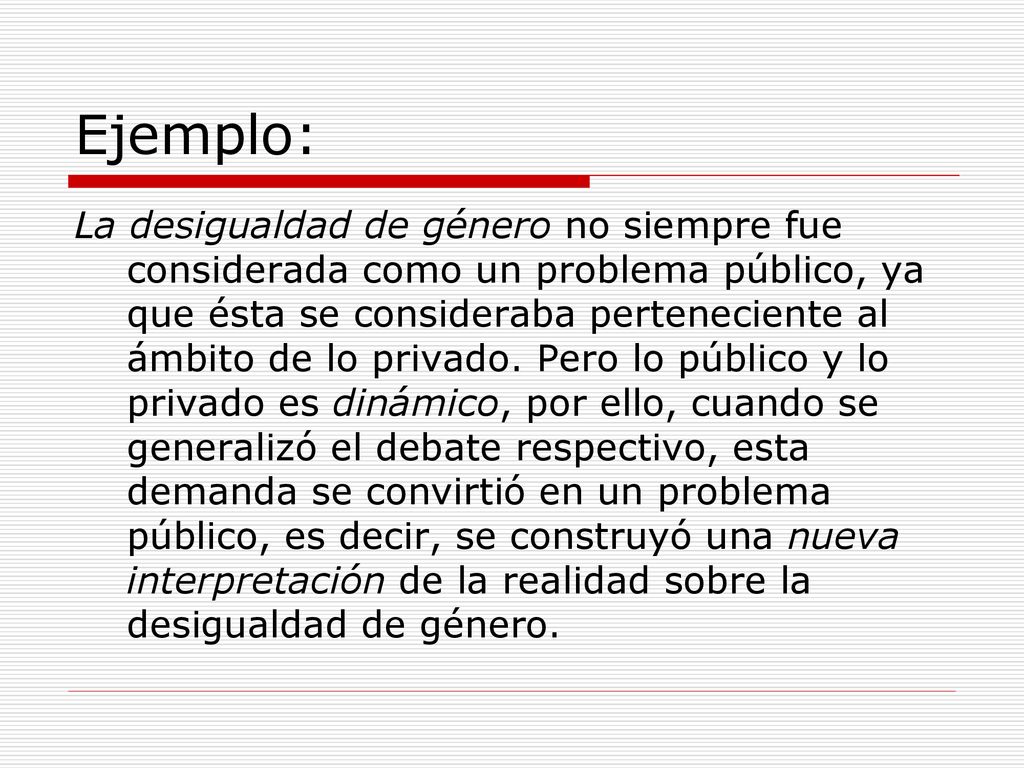 Ejemplo:

La desigualdad de género no siempre fue considerada como un problema público, ya que ésta se consideraba perteneciente al ámbito de lo privado. Pero lo público y lo privado es dinámico, por ello, cuando se generalizó el debate respectivo, esta demanda se convirtió en un problema público, es decir, se construyó una nueva interpretación de la realidad sobre la desigualdad de género.